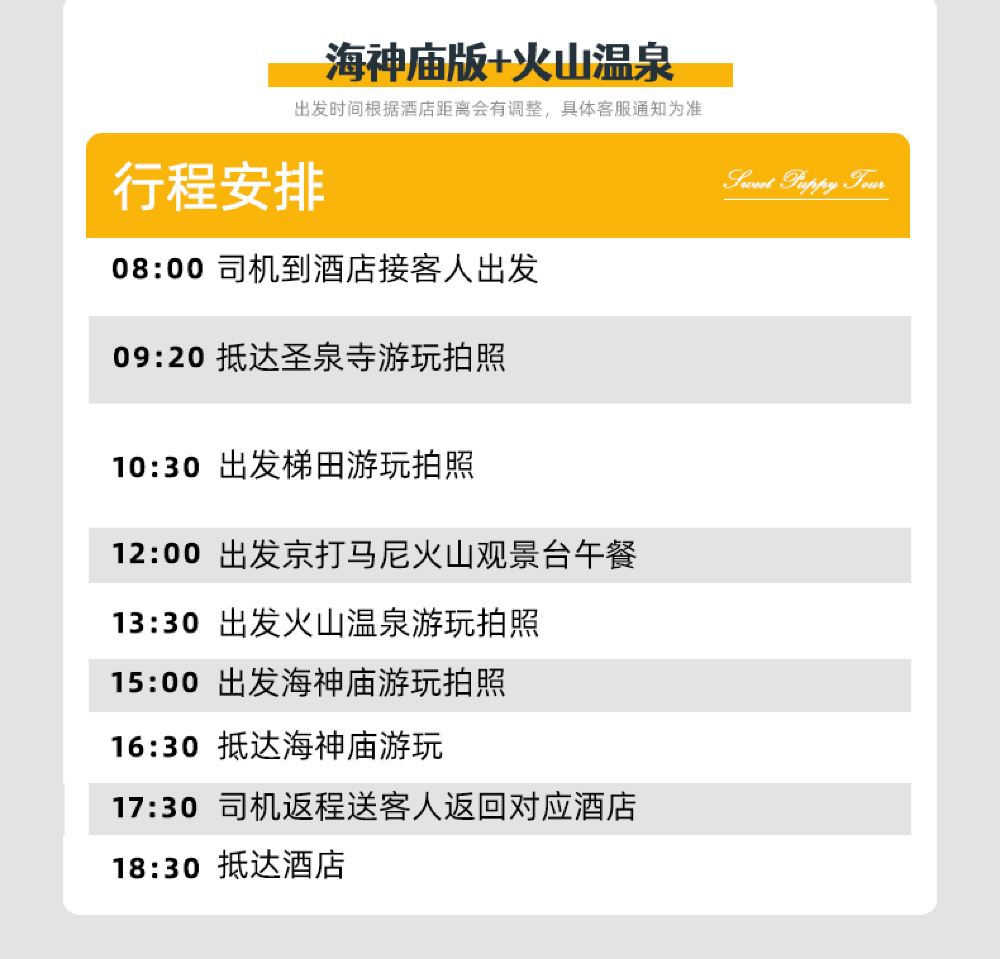 海神庙版+火山温泉

出发时间根据酒店距离会有调整，具体客服通知为准

行程安排

Sweet Puppy Tour

08:00 司机到酒店接客人出发

09:20 抵达圣泉寺游玩拍照

10:30 出发梯田游玩拍照

12:00 出发京打马尼火山观景台午餐

13:30 出发火山温泉游玩拍照

15:00 出发海神庙游玩拍照

16:30 抵达海神庙游玩

17:30 司机返程送客人返回对应酒店

18:30 抵达酒店